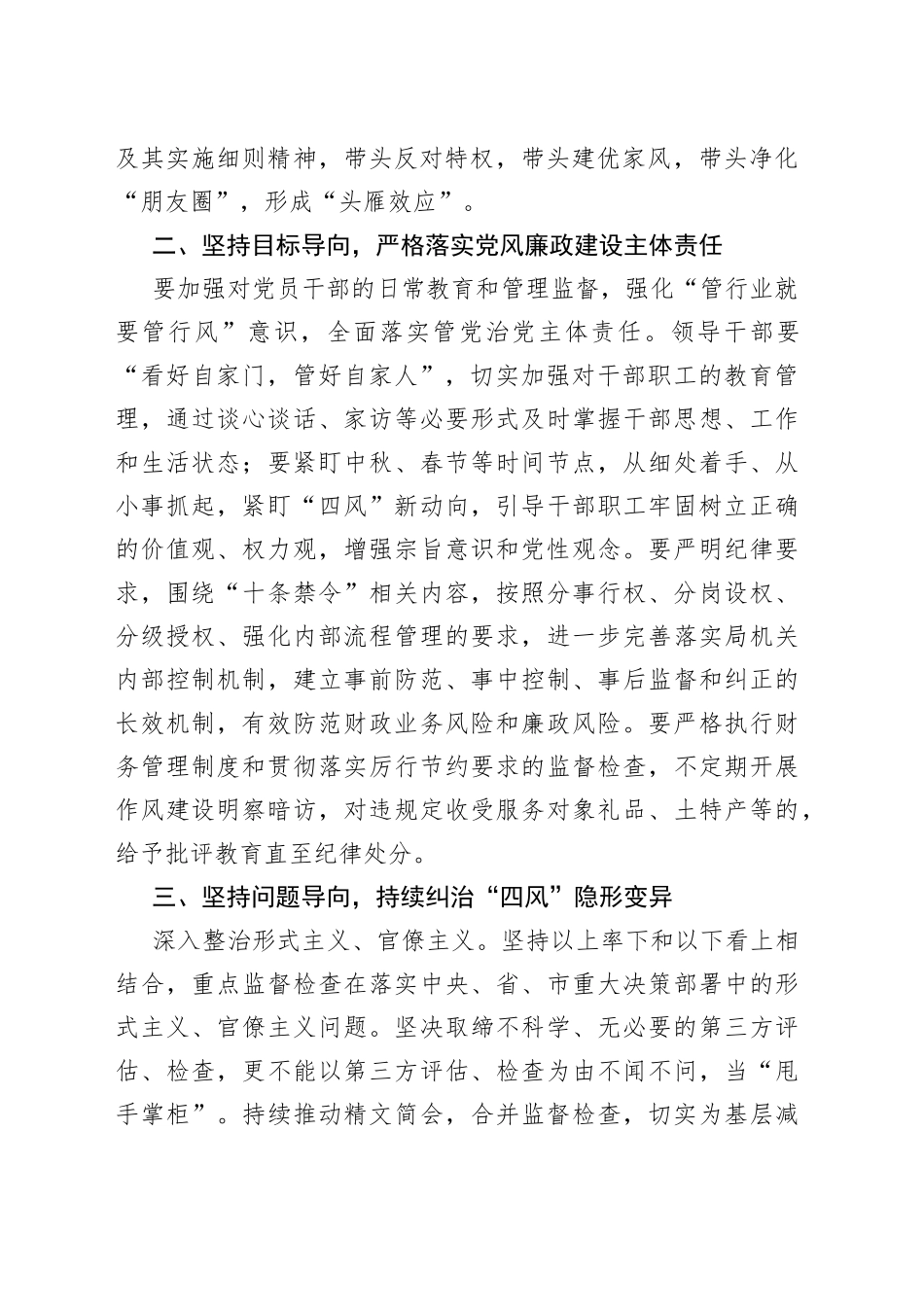 及其实施细则精神，带头反对特权，带头建优家风，带头净化“朋友圈”，形成“头雁效应”。

二、坚持目标导向，严格落实党风廉政建设主体责任

要加强对党员干部的日常教育和管理监督，强化“管行业就要管行风”意识，全面落实管党治党主体责任。领导干部要“看好自家门，管好自家人”，切实加强对干部职工的教育管理，通过谈心谈话、家访等必要形式及时掌握干部思想、工作和生活状态；要紧盯中秋、春节等时间节点，从细处着手、从小事抓起，紧盯“四风”新动向，引导干部职工牢固树立正确的价值观、权力观，增强宗旨意识和党性观念。要严明纪律要求，围绕“十条禁令”相关内容，按照分事行权、分岗设权、分级授权、强化内部流程管理的要求，进一步完善落实局机关内部控制机制，建立事前防范、事中控制、事后监督和纠正的长效机制，有效防范财政业务风险和廉政风险。要严格执行财务管理制度和贯彻落实厉行节约要求的监督检查，不定期开展作风建设明察暗访，对违规定收受服务对象礼品、土特产等的，给予批评教育直至纪律处分。

三、坚持问题导向，持续纠治“四风”隐形变异

深入整治形式主义、官僚主义。坚持以上率下和以下看上相结合，重点监督检查在落实中央、省、市重大决策部署中的形式主义、官僚主义问题。坚决取缔不科学、无必要的第三方评估、检查，更不能以第三方评估、检查为由不闻不问，当“甩手掌柜”。持续推动精文简会，合并监督检查，切实为基层减